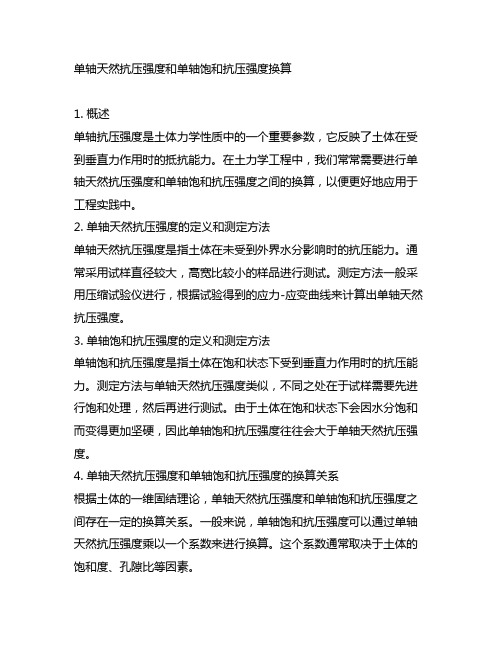 单轴天然抗压强度和单轴饱和抗压强度换算

1. 概述
单轴抗压强度是土体力学性质中的一个重要参数，它反映了土体在受到垂直力作用时的抵抗能力。在土力学工程中，我们常常需要进行单轴天然抗压强度和单轴饱和抗压强度之间的换算，以便更好地应用于工程实践中。
2. 单轴天然抗压强度的定义和测定方法
单轴天然抗压强度是指土体在未受到外界水分影响时的抗压能力。通常采用试样直径较大，高宽比较小的样品进行测试。测定方法一般采用压缩试验仪进行，根据试验得到的应力-应变曲线来计算出单轴天然抗压强度。
3. 单轴饱和抗压强度的定义和测定方法
单轴饱和抗压强度是指土体在饱和状态下受到垂直力作用时的抗压能力。测定方法与单轴天然抗压强度类似，不同之处在于试样需要先进行饱和处理，然后再进行测试。由于土体在饱和状态下会因水分饱和而变得更加坚硬，因此单轴饱和抗压强度往往会大于单轴天然抗压强度。
4. 单轴天然抗压强度和单轴饱和抗压强度的换算关系
根据土体的一维固结理论，单轴天然抗压强度和单轴饱和抗压强度之间存在一定的换算关系。一般来说，单轴饱和抗压强度可以通过单轴天然抗压强度乘以一个系数来进行换算。这个系数通常取决于土体的饱和度、孔隙比等因素。